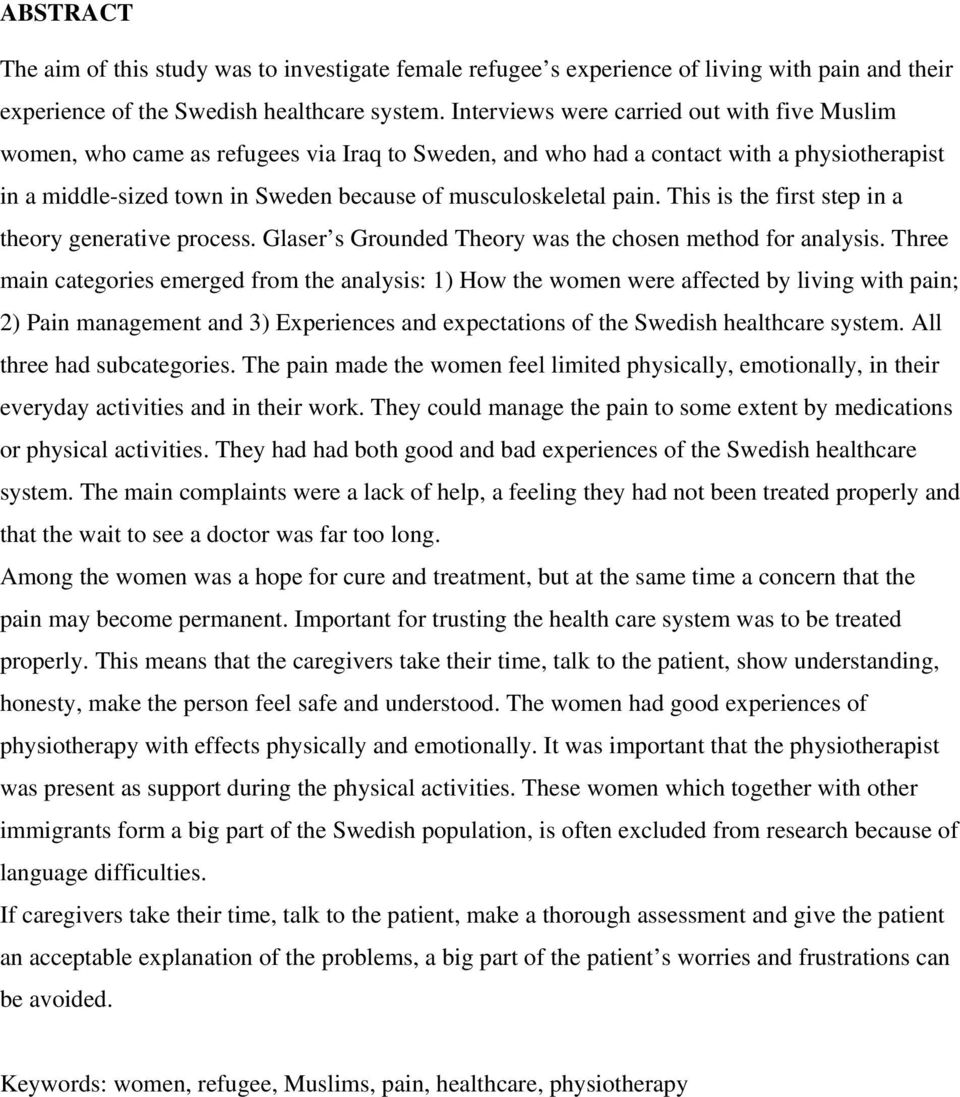 ABSTRACT

The aim of this study was to investigate female refugee s experience of living with pain and their experience of the Swedish healthcare system. Interviews were carried out with five Muslim women, who came as refugees via Iraq to Sweden, and who had a contact with a physiotherapist in a middle-sized town in Sweden because of musculoskeletal pain. This is the first step in a theory generative process. Glaser s Grounded Theory was the chosen method for analysis. Three main categories emerged from the analysis: 1) How the women were affected by living with pain; 2) Pain management and 3) Experiences and expectations of the Swedish healthcare system. All three had subcategories. The pain made the women feel limited physically, emotionally, in their everyday activities and in their work. They could manage the pain to some extent by medications or physical activities. They had had both good and bad experiences of the Swedish healthcare system. The main complaints were a lack of help, a feeling they had not been treated properly and that the wait to see a doctor was far too long.
Among the women was a hope for cure and treatment, but at the same time a concern that the pain may become permanent. Important for trusting the health care system was to be treated properly. This means that the caregivers take their time, talk to the patient, show understanding, honesty, make the person feel safe and understood. The women had good experiences of physiotherapy with effects physically and emotionally. It was important that the physiotherapist was present as support during the physical activities. These women which together with other immigrants form a big part of the Swedish population, is often excluded from research because of language difficulties.
If caregivers take their time, talk to the patient, make a thorough assessment and give the patient an acceptable explanation of the problems, a big part of the patient s worries and frustrations can be avoided.

Keywords: women, refugee, Muslims, pain, healthcare, physiotherapy